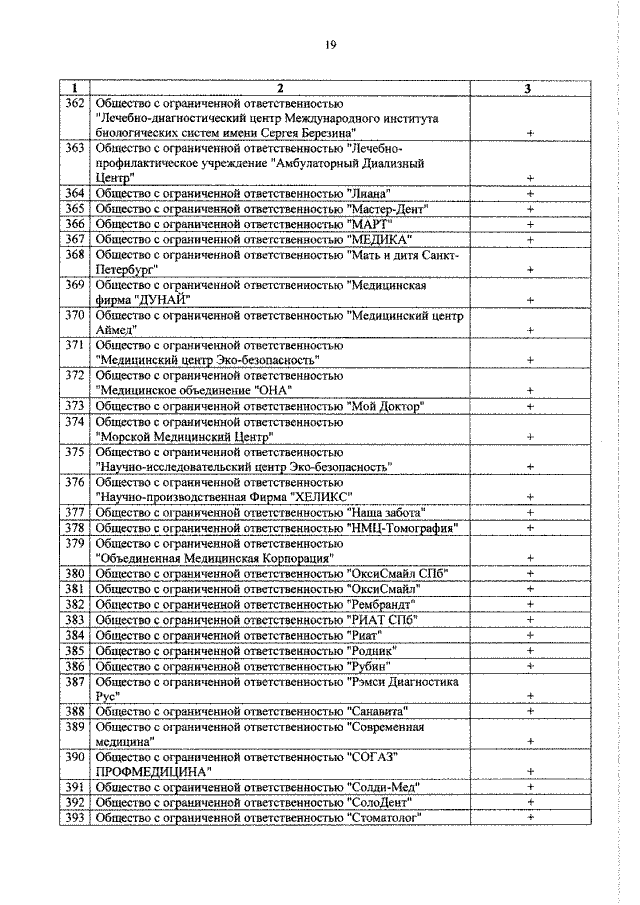 19

| 1 | 2 | 3 |
|---|---|---|
| 362 | Общество с ограниченной ответственностью "Лечебно-диагностический центр Международного института биологических систем имени Сергея Березина" | + |
| 363 | Общество с ограниченной ответственностью "Лечебно-профилактическое учреждение "Амбулаторный Диализный Центр" | + |
| 364 | Общество с ограниченной ответственностью "Лиана" | + |
| 365 | Общество с ограниченной ответственностью "Мастер-Дент" | + |
| 366 | Общество с ограниченной ответственностью "МАРТ" | + |
| 367 | Общество с ограниченной ответственностью "МЕДИКА" | + |
| 368 | Общество с ограниченной ответственностью "Мать и дитя Санкт-Петербург" | + |
| 369 | Общество с ограниченной ответственностью "Медицинская фирма "ДУНАЙ" | + |
| 370 | Общество с ограниченной ответственностью "Медицинский центр Аймед" | + |
| 371 | Общество с ограниченной ответственностью "Медицинский центр Эко-безопасность" | + |
| 372 | Общество с ограниченной ответственностью "Медицинское объединение "ОНА" | + |
| 373 | Общество с ограниченной ответственностью "Мой Доктор" | + |
| 374 | Общество с ограниченной ответственностью "Морской Медицинский Центр" | + |
| 375 | Общество с ограниченной ответственностью "Научно-исследовательский центр Эко-безопасность" | + |
| 376 | Общество с ограниченной ответственностью "Научно-производственная Фирма "ХЕЛИКС" | + |
| 377 | Общество с ограниченной ответственностью "Наша забота" | + |
| 378 | Общество с ограниченной ответственностью "НМЦ-Томография" | + |
| 379 | Общество с ограниченной ответственностью "Объединенная Медицинская Корпорация" | + |
| 380 | Общество с ограниченной ответственностью "ОксиСмайл СПб" | + |
| 381 | Общество с ограниченной ответственностью "ОксиСмайл" | + |
| 382 | Общество с ограниченной ответственностью "Рембрандт" | + |
| 383 | Общество с ограниченной ответственностью "РИАТ СПб" | + |
| 384 | Общество с ограниченной ответственностью "Риат" | + |
| 385 | Общество с ограниченной ответственностью "Родник" | + |
| 386 | Общество с ограниченной ответственностью "Рубин" | + |
| 387 | Общество с ограниченной ответственностью "Рэмси Диагностика Рус" | + |
| 388 | Общество с ограниченной ответственностью "Санавита" | + |
| 389 | Общество с ограниченной ответственностью "Современная медицина" | + |
| 390 | Общество с ограниченной ответственностью "СОГАЗ" ПРОФМЕДИЦИНА" | + |
| 391 | Общество с ограниченной ответственностью "Солди-Мед" | + |
| 392 | Общество с ограниченной ответственностью "СолоДент" | + |
| 393 | Общество с ограниченной ответственностью "Стоматолог" | + |